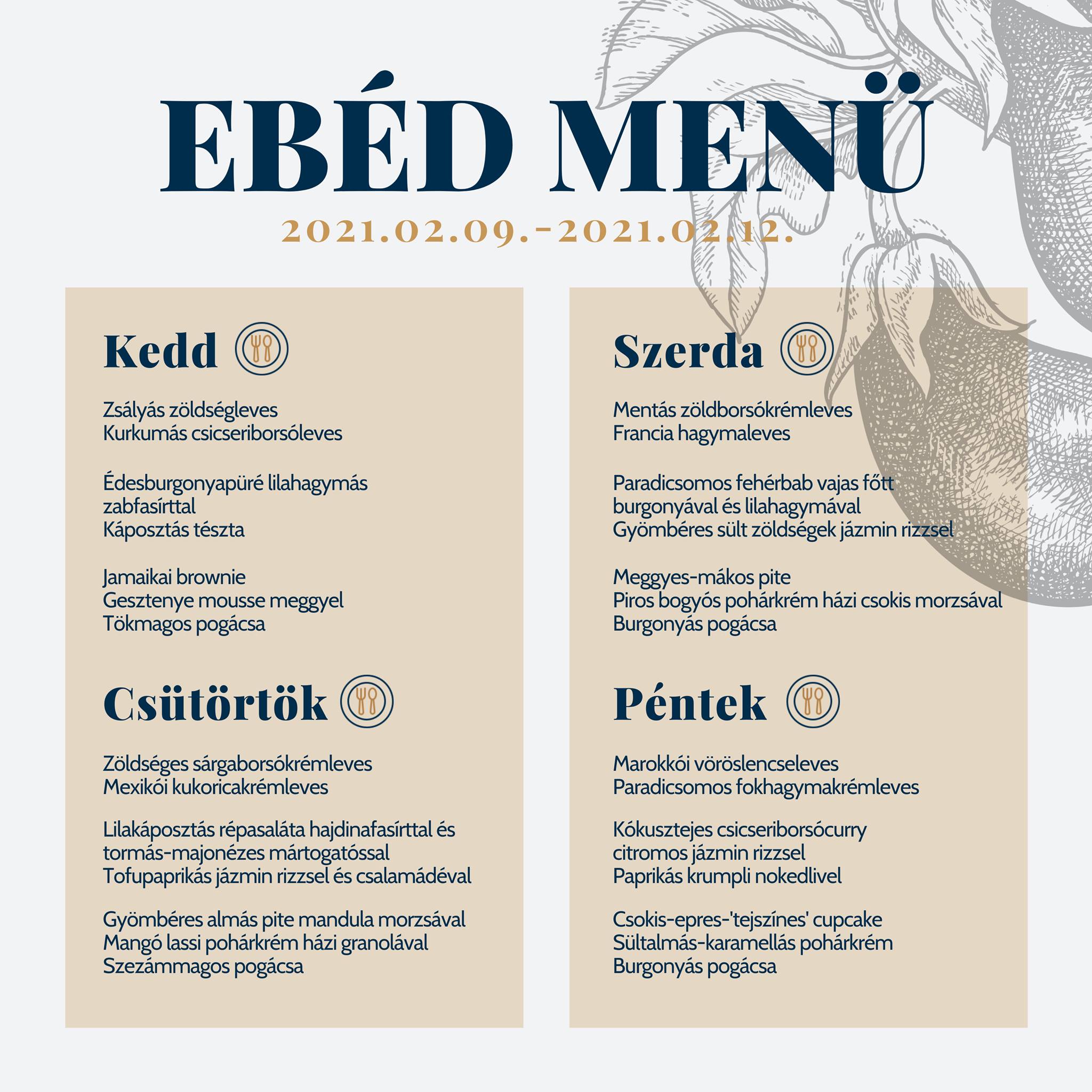 EBÉD MENÜ

2021.02.09.-2021.02.12.

Kedd

Zsályás zöldségleves
Kurkumás csicseriborsóleves

Édesburgonyapüré lilahagymás zabfasírttal
Káposztás tészta

Jamaikai brownie
Gesztenye mousse meggyel
Tökmagos pogácsa

Csütörtök

Zöldséges sárgaborsókrémleves
Mexikói kukoricakrémleves

Lilakáposztás répasaláta hajdinafasírttal és tormás-majonézes mártogatóssal
Tofupaprikás jázmin rizzsel és csalamádéval

Gyömbéres almás pite mandula morzsával
Mangó lassi pohárkrém házi granolával
Szezámmagos pogácsa

Szerda

Mentás zöldborsókrémleves
Francia hagymaleves

Paradicsomos fehérbab vajas főtt burgonyával és lilahagymával
Gyömbéres sült zöldségek jázmin rizzsel

Meggyes-mákos pite
Piros bogyós pohárkrém házi csokis morzsával
Burgonyás pogácsa

Péntek

Marokkói vöröslencseleves
Paradicsomos fokhagymakrémleves

Kókusztejes csicseriborsócurry citromos jázmin rizzsel
Paprikás krumpli nokedlivel

Csokis-epres-'tejszínes' cupcake
Sültalmás-karamellás pohárkrém
Burgonyás pogácsa